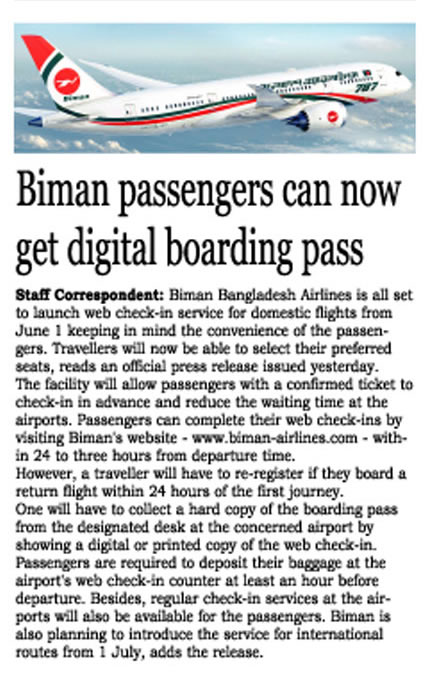 Biman 787

Biman passengers can now get digital boarding pass

Staff Correspondent: Biman Bangladesh Airlines is all set to launch web check-in service for domestic flights from June 1 keeping in mind the convenience of the passengers. Travellers will now be able to select their preferred seats, reads an official press release issued yesterday.
The facility will allow passengers with a confirmed ticket to check-in in advance and reduce the waiting time at the airports. Passengers can complete their web check-ins by visiting Biman's website - www.biman-airlines.com - within 24 to three hours from departure time.
However, a traveller will have to re-register if they board a return flight within 24 hours of the first journey.
One will have to collect a hard copy of the boarding pass from the designated desk at the concerned airport by showing a digital or printed copy of the web check-in.
Passengers are required to deposit their baggage at the airport's web check-in counter at least an hour before departure. Besides, regular check-in services at the airports will also be available for the passengers. Biman is also planning to introduce the service for international routes from 1 July, adds the release.